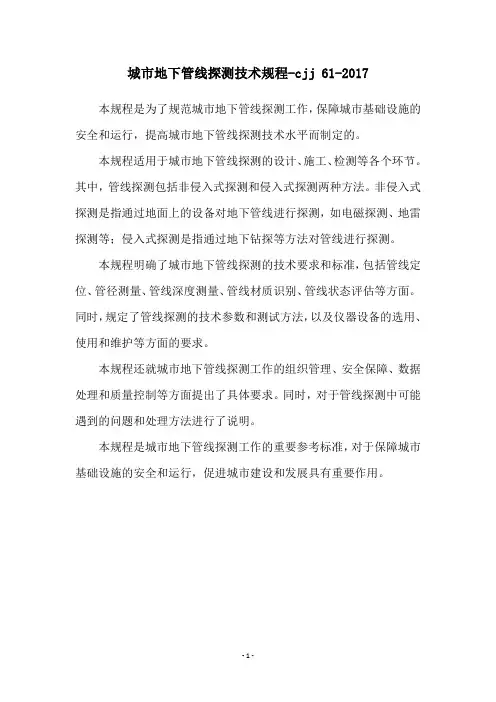 城市地下管线探测技术规程-cjj 61-2017

本规程是为了规范城市地下管线探测工作，保障城市基础设施的安全和运行，提高城市地下管线探测技术水平而制定的。

本规程适用于城市地下管线探测的设计、施工、检测等各个环节。其中，管线探测包括非侵入式探测和侵入式探测两种方法。非侵入式探测是指通过地面上的设备对地下管线进行探测，如电磁探测、地雷探测等；侵入式探测是指通过地下钻探等方法对管线进行探测。

本规程明确了城市地下管线探测的技术要求和标准，包括管线定位、管径测量、管线深度测量、管线材质识别、管线状态评估等方面。同时，规定了管线探测的技术参数和测试方法，以及仪器设备的选用、使用和维护等方面的要求。

本规程还就城市地下管线探测工作的组织管理、安全保障、数据处理和质量控制等方面提出了具体要求。同时，对于管线探测中可能遇到的问题和处理方法进行了说明。

本规程是城市地下管线探测工作的重要参考标准，对于保障城市基础设施的安全和运行，促进城市建设和发展具有重要作用。

- 1 -